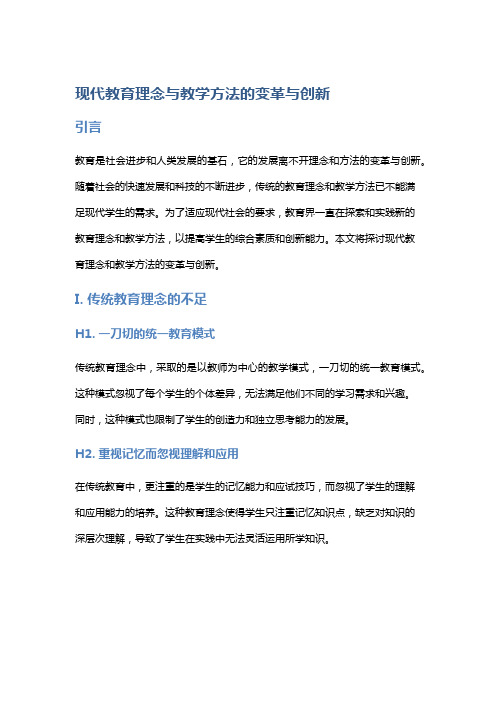 现代教育理念与教学方法的变革与创新

引言

教育是社会进步和人类发展的基石，它的发展离不开理念和方法的变革与创新。随着社会的快速发展和科技的不断进步，传统的教育理念和教学方法已不能满足现代学生的需求。为了适应现代社会的要求，教育界一直在探索和实践新的教育理念和教学方法，以提高学生的综合素质和创新能力。本文将探讨现代教育理念和教学方法的变革与创新。

I. 传统教育理念的不足

H1. 一刀切的统一教育模式

传统教育理念中，采取的是以教师为中心的教学模式，一刀切的统一教育模式。这种模式忽视了每个学生的个体差异，无法满足他们不同的学习需求和兴趣。同时，这种模式也限制了学生的创造力和独立思考能力的发展。

H2. 重视记忆而忽视理解和应用

在传统教育中，更注重的是学生的记忆能力和应试技巧，而忽视了学生的理解和应用能力的培养。这种教育理念使得学生只注重记忆知识点，缺乏对知识的深层次理解，导致了学生在实践中无法灵活运用所学知识。